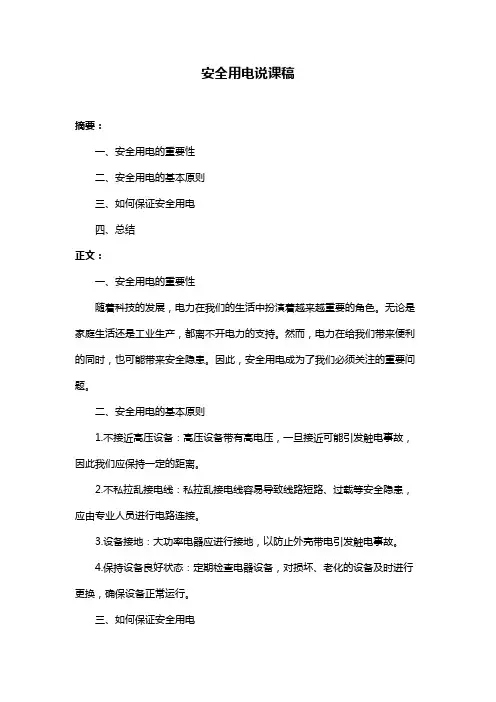 安全用电说课稿

摘要：

一、安全用电的重要性

二、安全用电的基本原则

三、如何保证安全用电

四、总结

正文：

一、安全用电的重要性

随着科技的发展，电力在我们的生活中扮演着越来越重要的角色。无论是家庭生活还是工业生产，都离不开电力的支持。然而，电力在给我们带来便利的同时，也可能带来安全隐患。因此，安全用电成为了我们必须关注的重要问题。

二、安全用电的基本原则

1.不接近高压设备：高压设备带有高电压，一旦接近可能引发触电事故，因此我们应保持一定的距离。

2.不私拉乱接电线：私拉乱接电线容易导致线路短路、过载等安全隐患，应由专业人员进行电路连接。

3.设备接地：大功率电器应进行接地，以防止外壳带电引发触电事故。

4.保持设备良好状态：定期检查电器设备，对损坏、老化的设备及时进行更换，确保设备正常运行。

三、如何保证安全用电